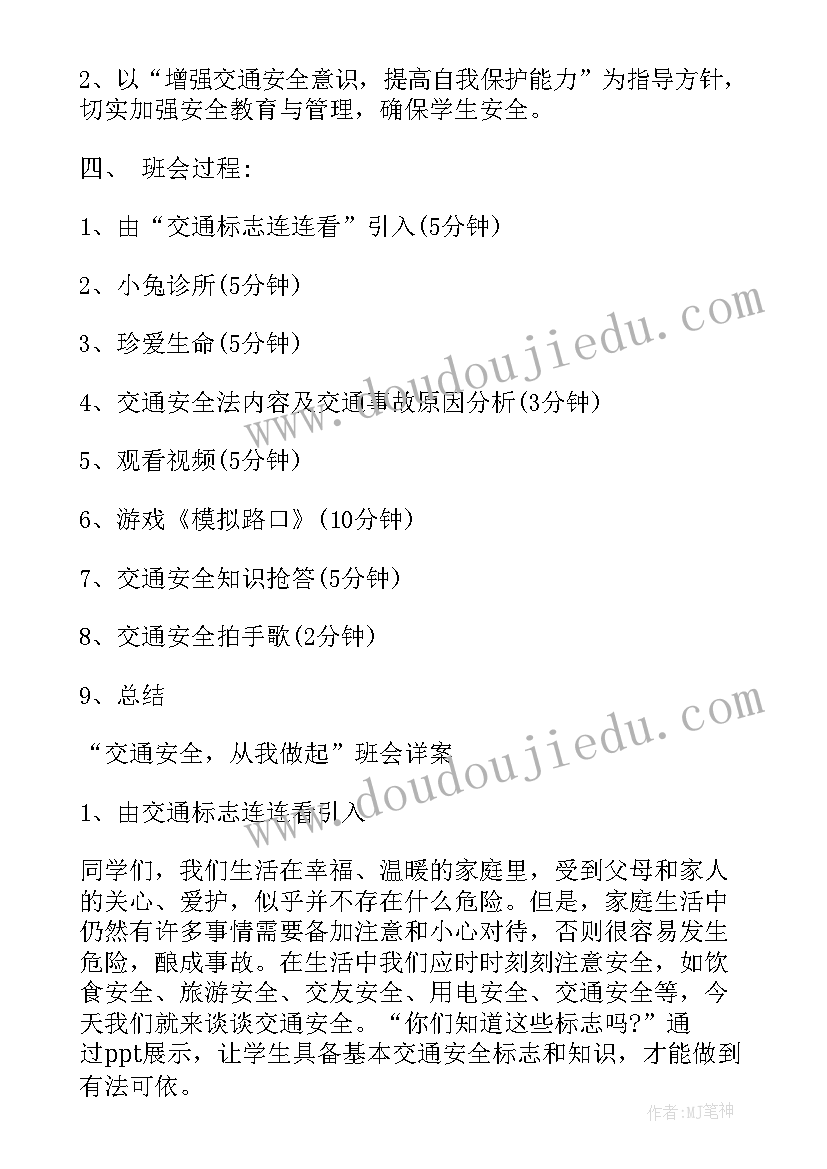 2、以“增强交通安全意识，提高自我保护能力”为指导方针，切实加强安全教育与管理，确保学生安全。

四、 班会过程:

1、由“交通标志连连看”引入(5分钟)

2、小兔诊所(5分钟)

3、珍爱生命(5分钟)

4、交通安全法内容及交通事故原因分析(3分钟)

5、观看视频(5分钟)

6、游戏《模拟路口》(10分钟)

7、交通安全知识抢答(5分钟)

8、交通安全拍手歌(2分钟)

9、总结

“交通安全，从我做起”班会详案

1、由交通标志连连看引入

同学们，我们生活在幸福、温暖的家庭里，受到父母和家人的关心、爱护，似乎并不存在什么危险。但是，家庭生活中仍然有许多事情需要备加注意和小心对待，否则很容易发生危险，酿成事故。在生活中我们应时时刻刻注意安全，如饮食安全、旅游安全、交友安全、用电安全、交通安全等，今天我们就来谈谈交通安全。“你们知道这些标志吗?”通过ppt展示，让学生具备基本交通安全标志和知识，才能做到有法可依。

www.doudoujiedu.com

www.doudoujiedu.com

作者:MJ笔神